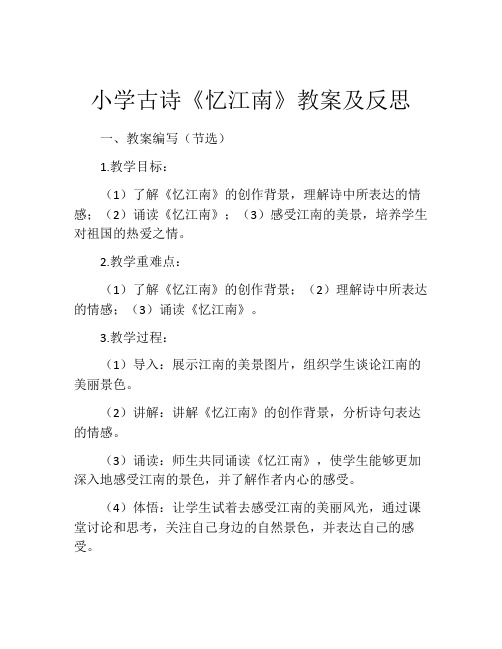 小学古诗《忆江南》教案及反思

一、教案编写（节选）

1.教学目标：

（1）了解《忆江南》的创作背景，理解诗中所表达的情感；（2）诵读《忆江南》；（3）感受江南的美景，培养学生对祖国的热爱之情。

2.教学重难点：

（1）了解《忆江南》的创作背景；（2）理解诗中所表达的情感；（3）诵读《忆江南》。

3.教学过程：

（1）导入：展示江南的美景图片，组织学生谈论江南的美丽景色。

（2）讲解：讲解《忆江南》的创作背景，分析诗句表达的情感。

（3）诵读：师生共同诵读《忆江南》，使学生能够更加深入地感受江南的景色，并了解作者内心的感受。

（4）体悟：让学生试着去感受江南的美丽风光，通过课堂讨论和思考，关注自己身边的自然景色，并表达自己的感受。